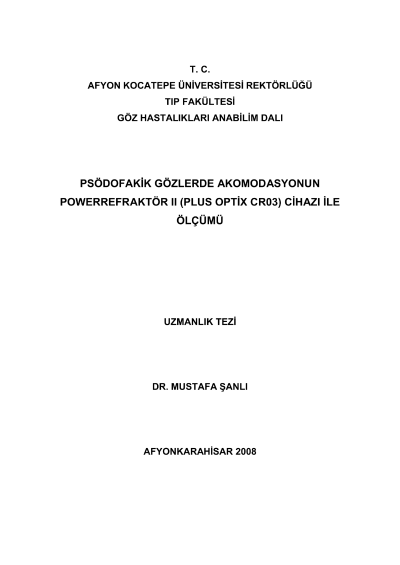 T. C.
AFYON KOCATEPE ÜNİVERSİTESİ REKTÖRLÜĞÜ
TIP FAKÜLTESİ
GÖZ HASTALIKLARI ANABİLİM DALI

PSÖDOFAKİK GÖZLERDE AKOMODASYONUN POWERREFRAKTÖR II (PLUS OPTİX CR03) CİHAZI İLE ÖLÇÜMÜ

UZMANLIK TEZİ

DR. MUSTAFA ŞANLI

AFYONKARAHİSAR 2008